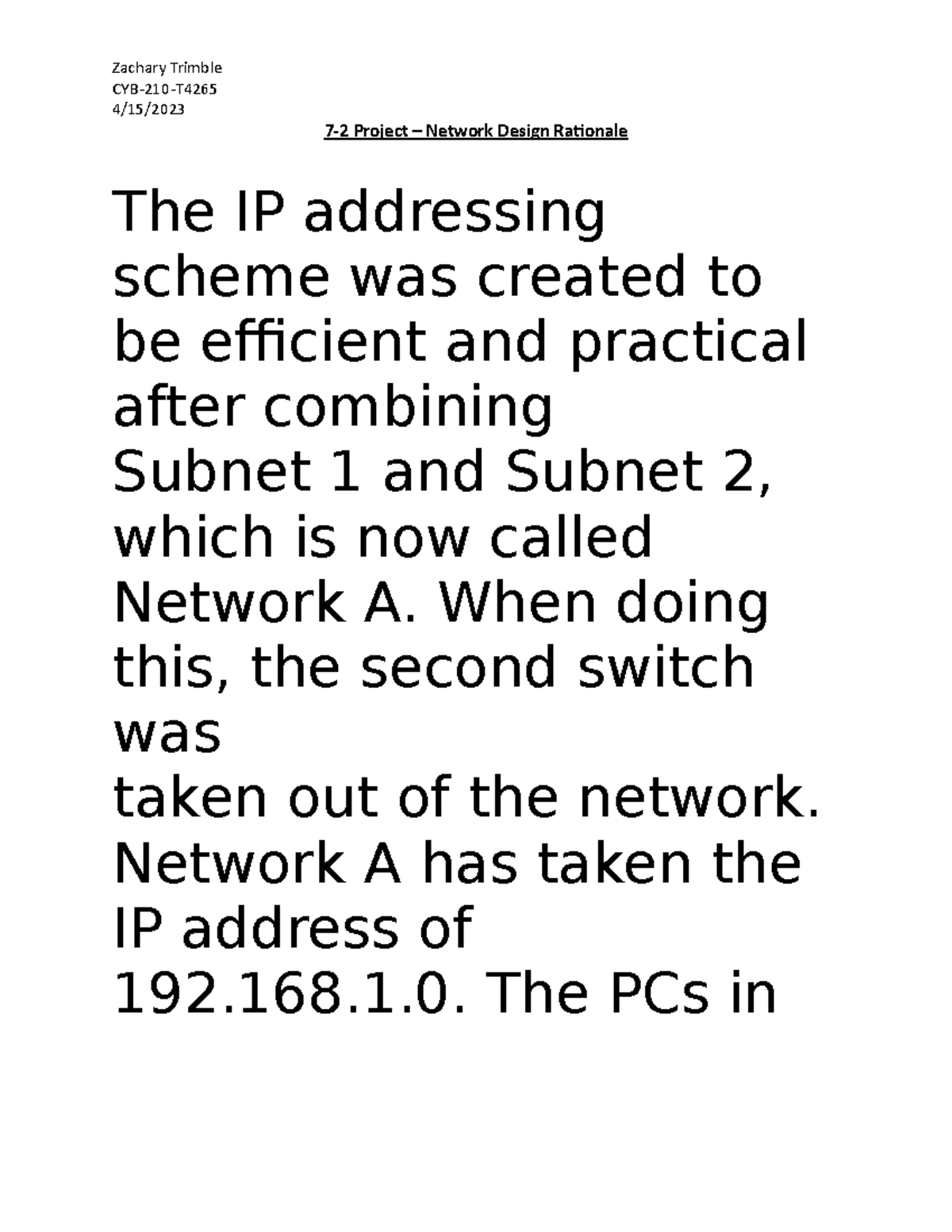 Zachary Trimble
CYB-210-T4265
4/15/2023

7-2 Project – Network Design Rationale

The IP addressing scheme was created to be efficient and practical after combining Subnet 1 and Subnet 2, which is now called Network A. When doing this, the second switch was taken out of the network. Network A has taken the IP address of 192.168.1.0. The PCs in